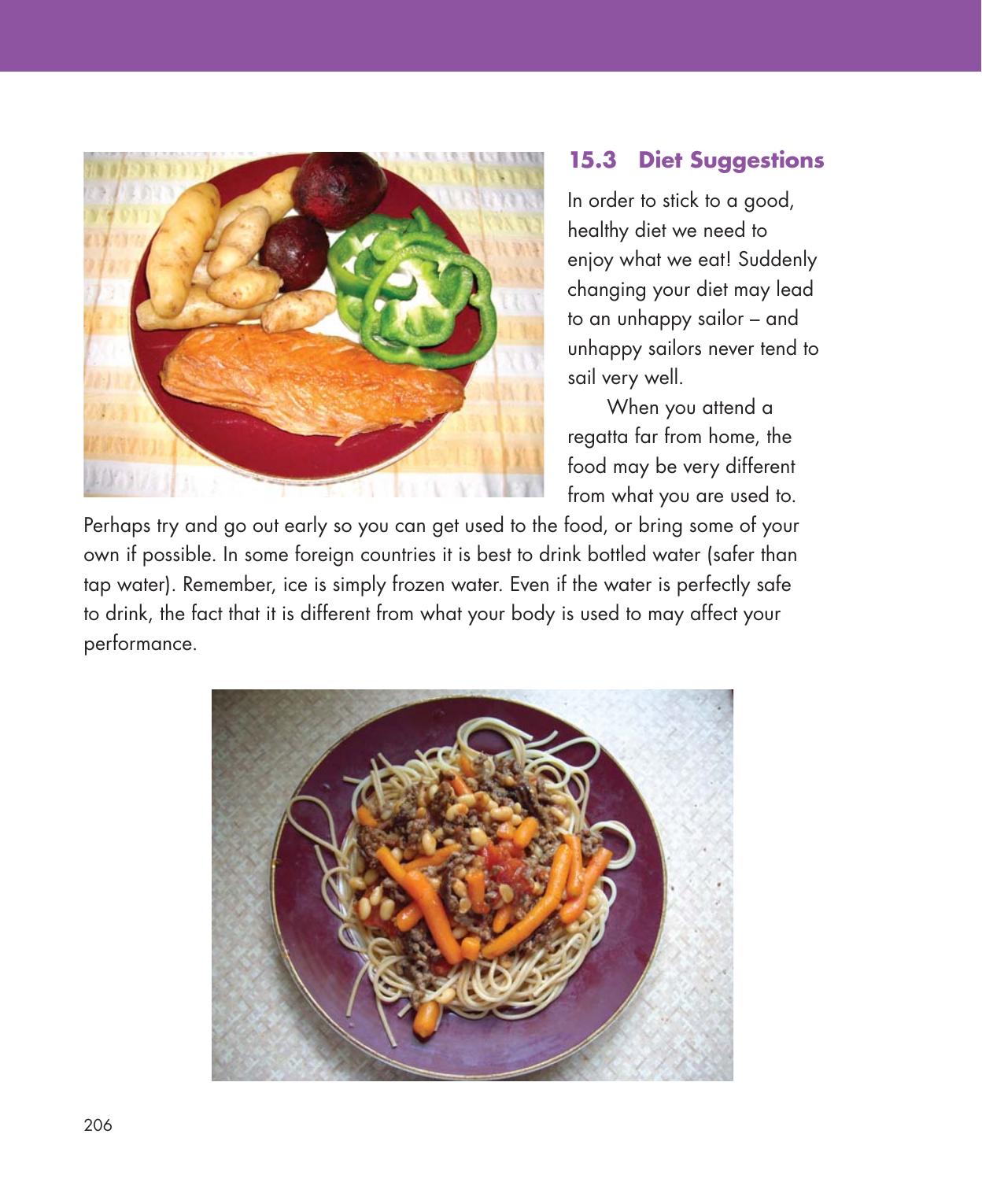 15.3 Diet Suggestions

In order to stick to a good, healthy diet we need to enjoy what we eat! Suddenly changing your diet may lead to an unhappy sailor – and unhappy sailors never tend to sail very well.

When you attend a regatta far from home, the food may be very different from what you are used to. Perhaps try and go out early so you can get used to the food, or bring some of your own if possible. In some foreign countries it is best to drink bottled water (safer than tap water). Remember, ice is simply frozen water. Even if the water is perfectly safe to drink, the fact that it is different from what your body is used to may affect your performance.

206